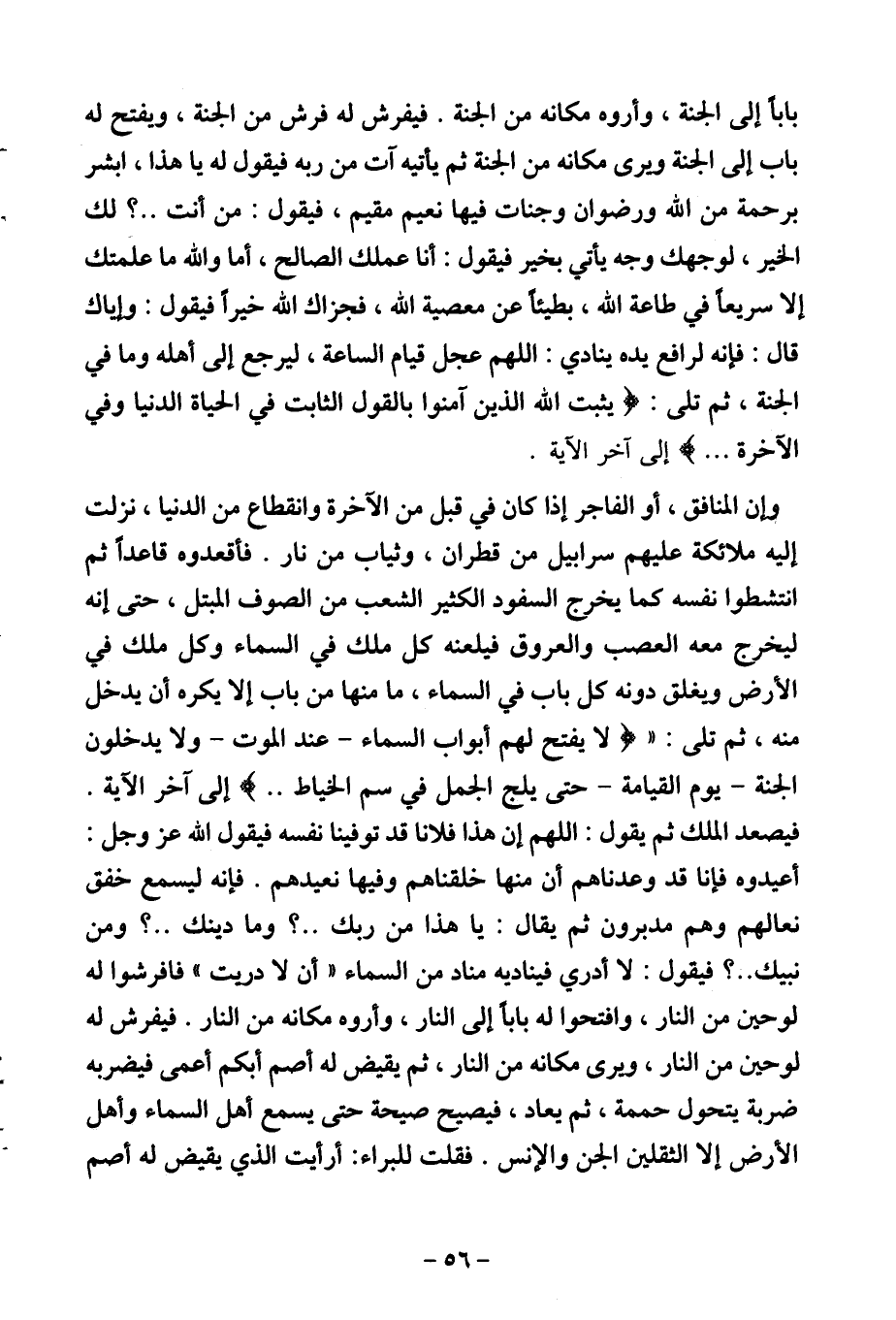 باباً إلى الجنة ، وأروه مكانه من الجنة . فيفرش له فرش من الجنة ، ويفتح له باب إلى الجنة ويرى مكانه من الجنة ثم يأتيه آت من ربه فيقول له يا هذا ، ابشر برحمة من الله ورضوان وجنات فيها نعيم مقيم ، فيقول : من أنت ..؟ لك الخير ، لوجهك وجه يأتي بخير فيقول : أنا عملك الصالح ، أما والله ما علمتك إلا سريعاً في طاعة الله ، بطيئاً عن معصية الله ، فجزاك الله خيراً فيقول : وإياك قال : فإنه لرافع يده ينادي : اللهم عجل قيام الساعة ، ليرجع إلى أهله وما في الجنة ، ثم تلى : ﴿ يثبت الله الذين آمنوا بالقول الثابت في الحياة الدنيا وفي الآخرة ... ﴾ إلى آخر الآية .

وإن المنافق ، أو الفاجر إذا كان في قبل من الآخرة وانقطاع من الدنيا ، نزلت إليه ملائكة عليهم سرابيل من قطران ، وثياب من نار . فأقعدوه قاعداً ثم انتشطوا نفسه كما يخرج السفود الكثير الشعب من الصوف المبتل ، حتى إنه ليخرج معه العصب والعروق فيلعنه كل ملك في السماء وكل ملك في الأرض ويغلق دونه كل باب في السماء ، ما منها من باب إلا يكره أن يدخل منه ، ثم تلى : « ﴿ لا يفتح لهم أبواب السماء - عند الموت - ولا يدخلون الجنة - يوم القيامة - حتى يلج الجمل في سم الخياط .. ﴾ إلى آخر الآية . فيصعد الملك ثم يقول : اللهم إن هذا فلانا قد توفينا نفسه فيقول الله عز وجل : أعيدوه فإنا قد وعدناهم أن منها خلقناهم وفيها نعيدهم . فإنه ليسمع خفق نعالهم وهم مدبرون ثم يقال : يا هذا من ربك ..؟ وما دينك ..؟ ومن نبيك..؟ فيقول : لا أدري فيناديه مناد من السماء « أن لا دريت » فافرشوا له لوحين من النار ، وافتحوا له باباً إلى النار ، وأروه مكانه من النار . فيفرش له لوحين من النار ، ويرى مكانه من النار ، ثم يقيض له أصم أبكم أعمى فيضربه ضربة يتحول حممة ، ثم يعاد ، فيصيح صيحة حتى يسمع أهل السماء وأهل الأرض إلا الثقلين الجن والإنس . فقلت للبراء: أرأيت الذي يقيض له أصم

- ٥٦ -